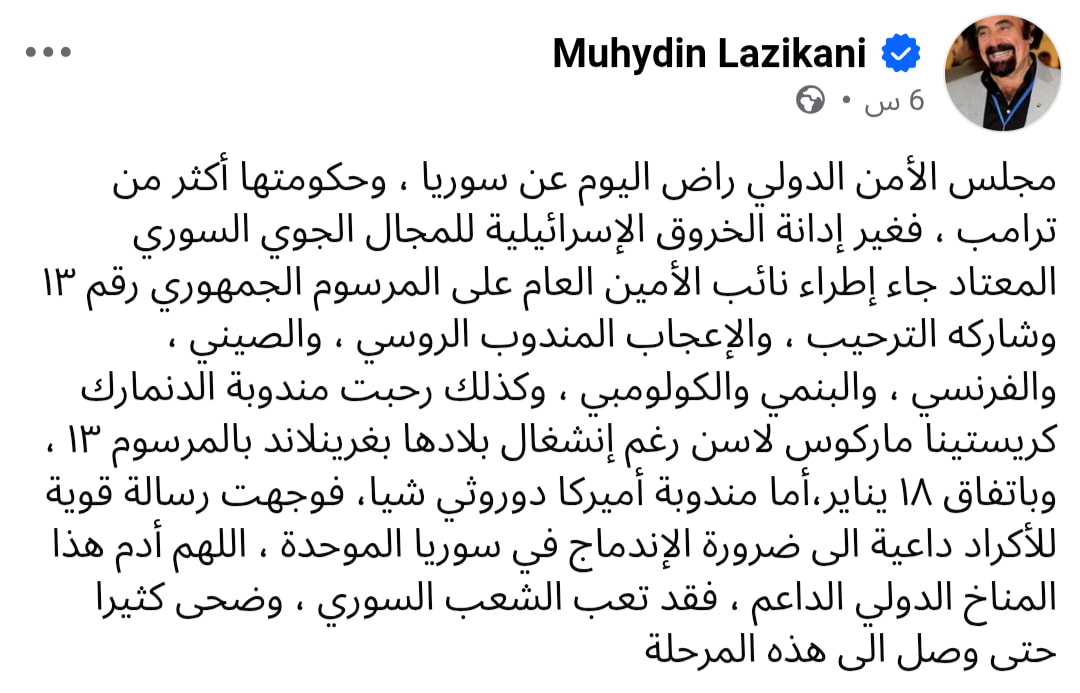 Muhydin Lazikani
6 س •

مجلس الأمن الدولي راض اليوم عن سوريا ، وحكومتها أكثر من ترامب ، فغير إدانة الخروق الإسرائيلية للمجال الجوي السوري المعتاد جاء إطراء نائب الأمين العام على المرسوم الجمهوري رقم ١٣ وشاركه الترحيب ، والإعجاب المندوب الروسي ، والصيني ، والفرنسي ، والبنمي والكولومبي ، وكذلك رحبت مندوبة الدنمارك كريستينا ماركوس لاسن رغم إنشغال بلادها بغرينلاند بالمرسوم ١٣ ، وباتفاق ١٨ يناير،أما مندوبة أميركا دوروثي شيا، فوجهت رسالة قوية للأكراد داعية الى ضرورة الإندماج في سوريا الموحدة ، اللهم أدم هذا المناخ الدولي الداعم ، فقد تعب الشعب السوري ، وضحى كثيرا حتى وصل الى هذه المرحلة